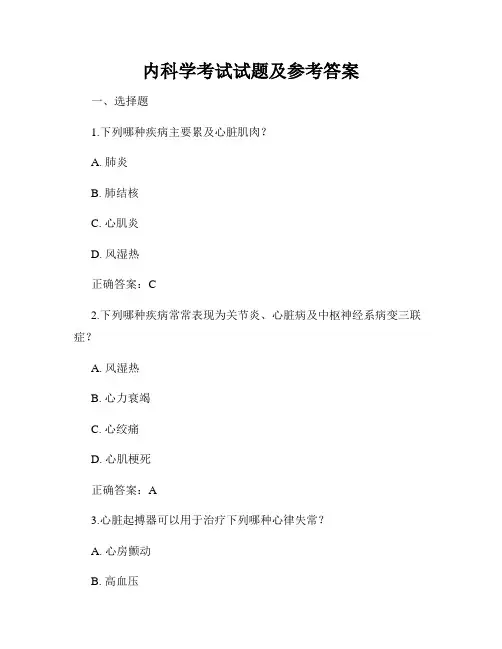 内科学考试试题及参考答案

一、选择题

1.下列哪种疾病主要累及心脏肌肉？

A. 肺炎

B. 肺结核

C. 心肌炎

D. 风湿热

正确答案：C

2.下列哪种疾病常常表现为关节炎、心脏病及中枢神经系病变三联症？

A. 风湿热

B. 心力衰竭

C. 心绞痛

D. 心肌梗死

正确答案：A

3.心脏起搏器可以用于治疗下列哪种心律失常？

A. 心房颤动

B. 高血压